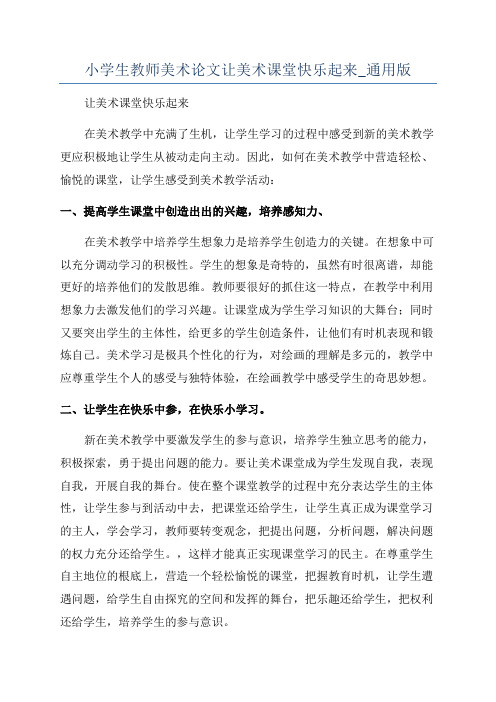 小学生教师美术论文让美术课堂快乐起来_通用版

让美术课堂快乐起来

在美术教学中充满了生机，让学生学习的过程中感受到新的美术教学更应积极地让学生从被动走向主动。因此，如何在美术教学中营造轻松、愉悦的课堂，让学生感受到美术教学活动：

一、提高学生课堂中创造出出的兴趣，培养感知力、

在美术教学中培养学生想象力是培养学生创造力的关键。在想象中可以充分调动学习的积极性。学生的想象是奇特的，虽然有时很离谱，却能更好的培养他们的发散思维。教师要很好的抓住这一特点，在教学中利用想象力去激发他们的学习兴趣。让课堂成为学生学习知识的大舞台；同时又要突出学生的主体性，给更多的学生创造条件，让他们有时机表现和锻炼自己。美术学习是极具个性化的行为，对绘画的理解是多元的，教学中应尊重学生个人的感受与独特体验，在绘画教学中感受学生的奇思妙想。

二、让学生在快乐中参，在快乐小学习。

新在美术教学中要激发学生的参与意识，培养学生独立思考的能力，积极探索，勇于提出问题的能力。要让美术课堂成为学生发现自我，表现自我，开展自我的舞台。使在整个课堂教学的过程中充分表达学生的主体性，让学生参与到活动中去，把课堂还给学生，让学生真正成为课堂学习的主人，学会学习，教师要转变观念，把提出问题，分析问题，解决问题的权力充分还给学生。，这样才能真正实现课堂学习的民主。在尊重学生自主地位的根底上，营造一个轻松愉悦的课堂，把握教育时机，让学生遭遇问题，给学生自由探究的空间和发挥的舞台，把乐趣还给学生，把权利还给学生，培养学生的参与意识。